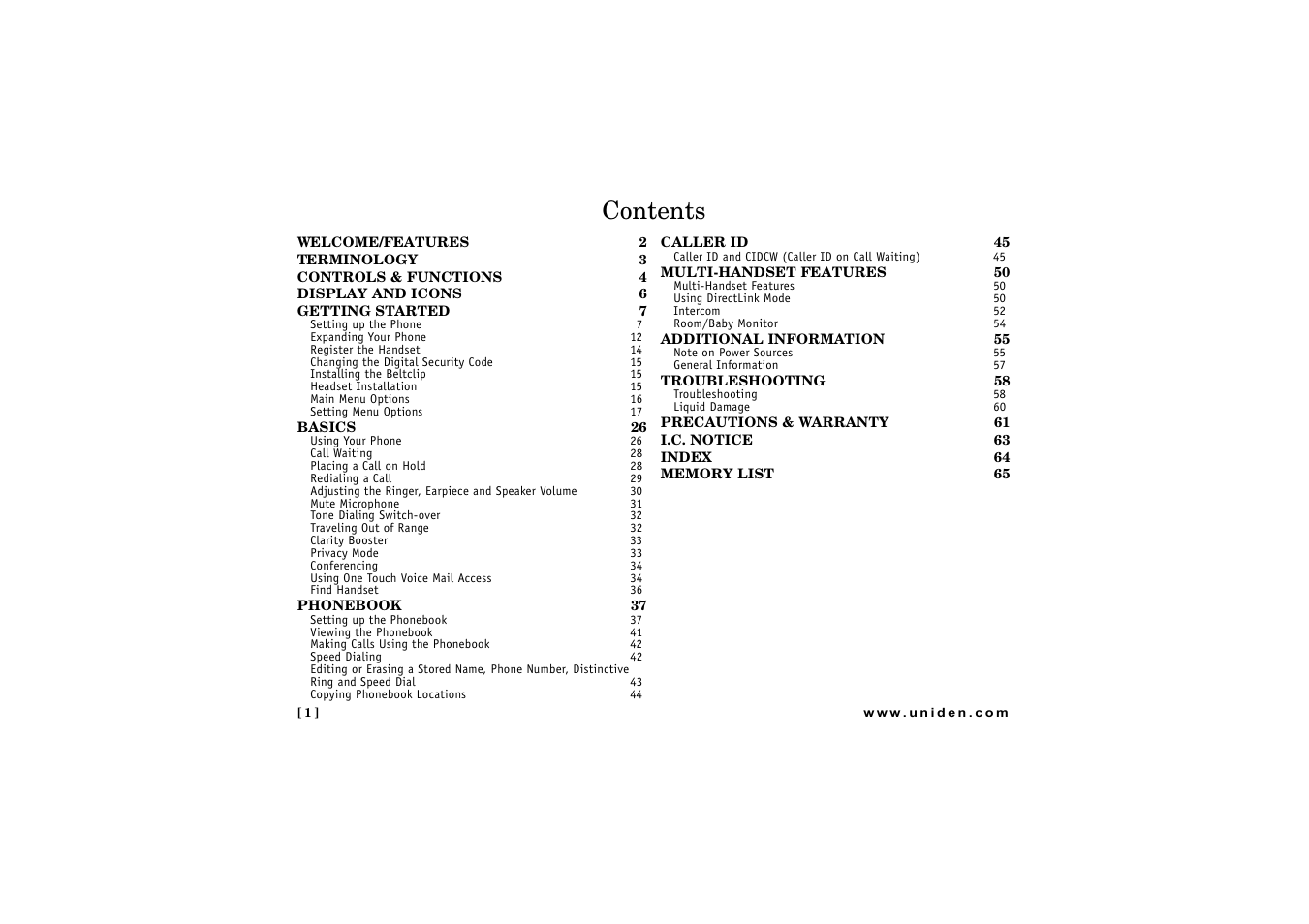 Contents

WELCOME/FEATURES 2
TERMINOLOGY 3
CONTROLS & FUNCTIONS 4
DISPLAY AND ICONS 6
GETTING STARTED 7
Setting up the Phone 7
Expanding Your Phone 12
Register the Handset 14
Changing the Digital Security Code 15
Installing the Beltclip 15
Headset Installation 15
Main Menu Options 16
Setting Menu Options 17
BASICS 26
Using Your Phone 26
Call Waiting 28
Placing a Call on Hold 28
Redialing a Call 29
Adjusting the Ringer, Earpiece and Speaker Volume 30
Mute Microphone 31
Tone Dialing Switch-over 32
Traveling Out of Range 32
Clarity Booster 33
Privacy Mode 33
Conferencing 34
Using One Touch Voice Mail Access 34
Find Handset 36
PHONEBOOK 37
Setting up the Phonebook 37
Viewing the Phonebook 41
Making Calls Using the Phonebook 42
Speed Dialing 42
Editing or Erasing a Stored Name, Phone Number, Distinctive Ring and Speed Dial 43
Copying Phonebook Locations 44

CALLER ID 45
Caller ID and CIDCW (Caller ID on Call Waiting) 45
MULTI-HANDSET FEATURES 50
Multi-Handset Features 50
Using DirectLink Mode 50
Intercom 52
Room/Baby Monitor 54
ADDITIONAL INFORMATION 55
Note on Power Sources 55
General Information 57
TROUBLESHOOTING 58
Troubleshooting 58
Liquid Damage 60
PRECAUTIONS & WARRANTY 61
I.C. NOTICE 63
INDEX 64
MEMORY LIST 65

[ 1 ]
www.uniden.com